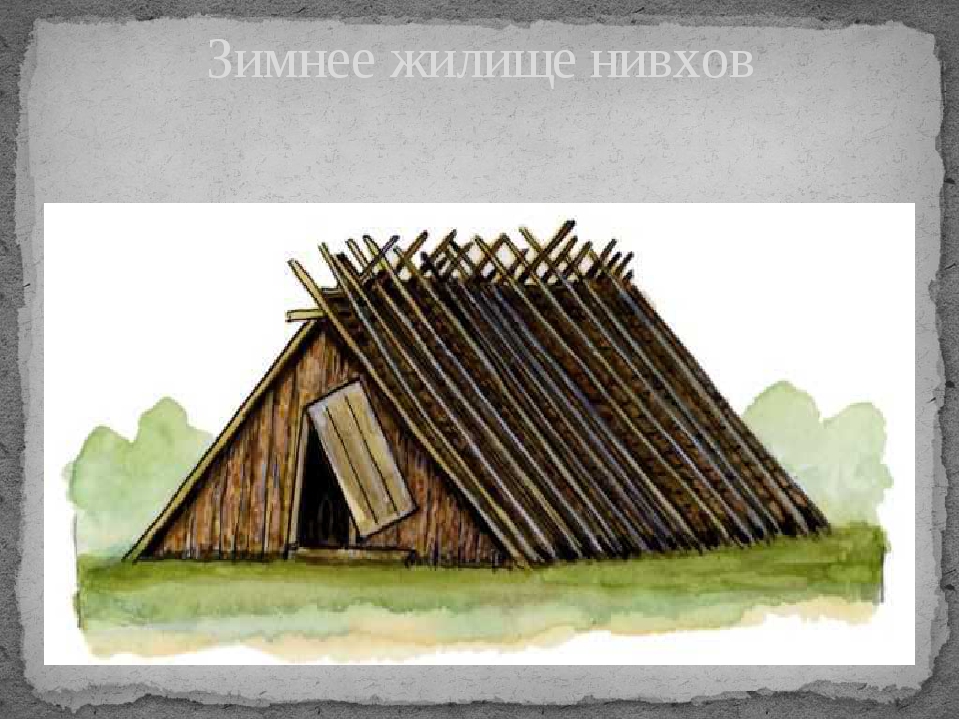 Зимнее жилище нивхов